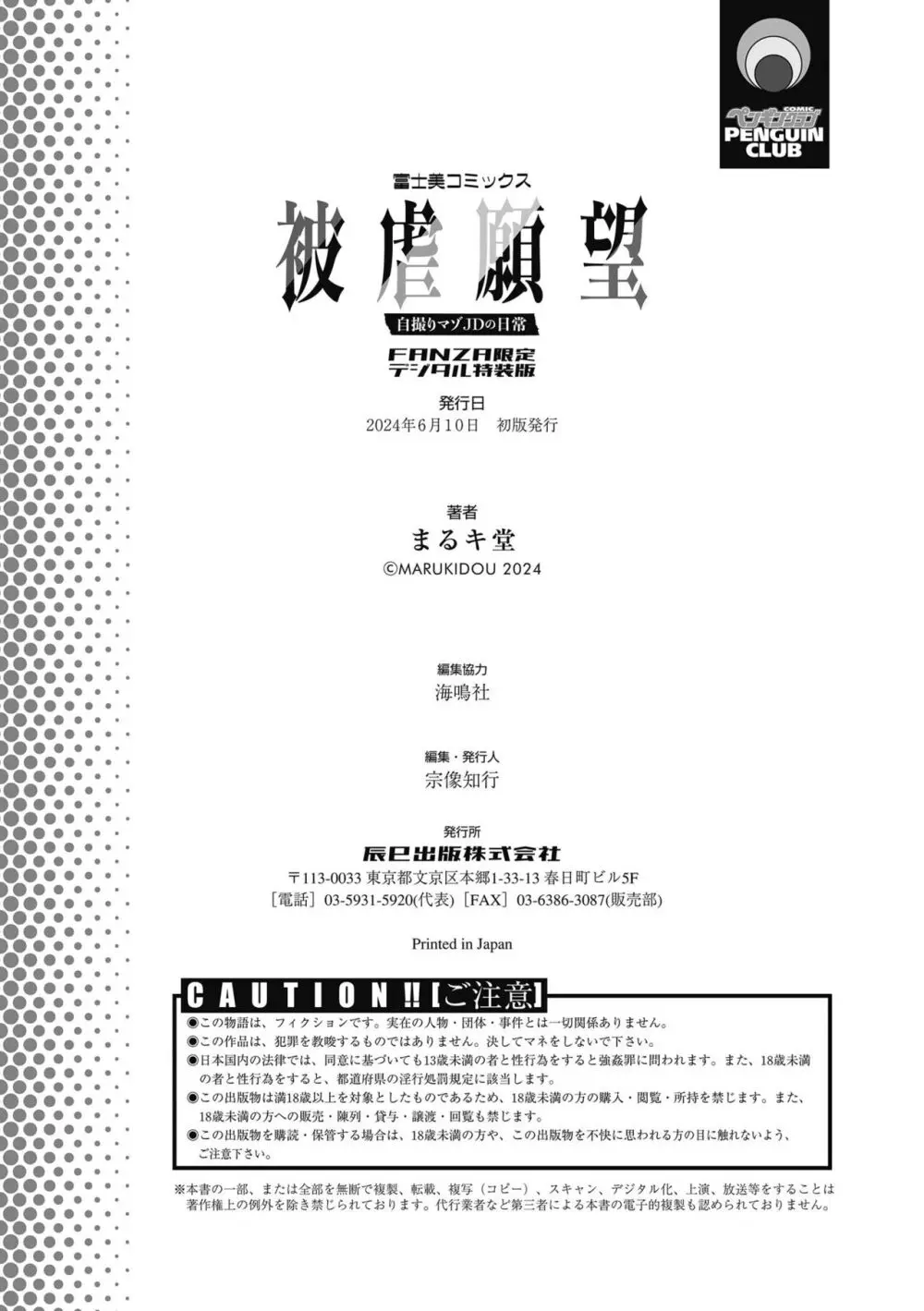 COMIC
ペンギンクラブ
PENGUIN CLUB

富士美コミックス

被虐願望

自撮りマゾJDの日常

FANZA限定
デジタル特装版

発行日
2024年6月10日 初版発行

著者
まるキ堂
©MARUKIDOU 2024

編集協力
海鳴社

編集・発行人
宗像知行

発行所
辰巳出版株式会社
〒113-0033 東京都文京区本郷1-33-13 春日町ビル5F
［電話］03-5931-5920(代表) ［FAX］03-6386-3087(販売部)

Printed in Japan

CAUTION!!【ご注意】
◉この物語は、フィクションです。実在の人物・団体・事件とは一切関係ありません。
◉この作品は、犯罪を教唆するものではありません。決してマネをしないで下さい。
◉日本国内の法律では、同意に基づいても13歳未満の者と性行為をすると強姦罪に問われます。また、18歳未満の者と性行為をすると、都道府県の淫行処罰規定に該当します。
◉この出版物は満18歳以上を対象としたものであるため、18歳未満の方の購入・閲覧・所持を禁じます。また、18歳未満の方への販売・陳列・貸与・譲渡・回覧も禁じます。
◉この出版物を購読・保管する場合は、18歳未満の方や、この出版物を不快に思われる方の目に触れないよう、ご注意下さい。

※本書の一部、または全部を無断で複製、転載、複写（コピー）、スキャン、デジタル化、上演、放送等をすることは著作権上の例外を除き禁じられております。代行業者など第三者による本書の電子的複製も認められておりません。